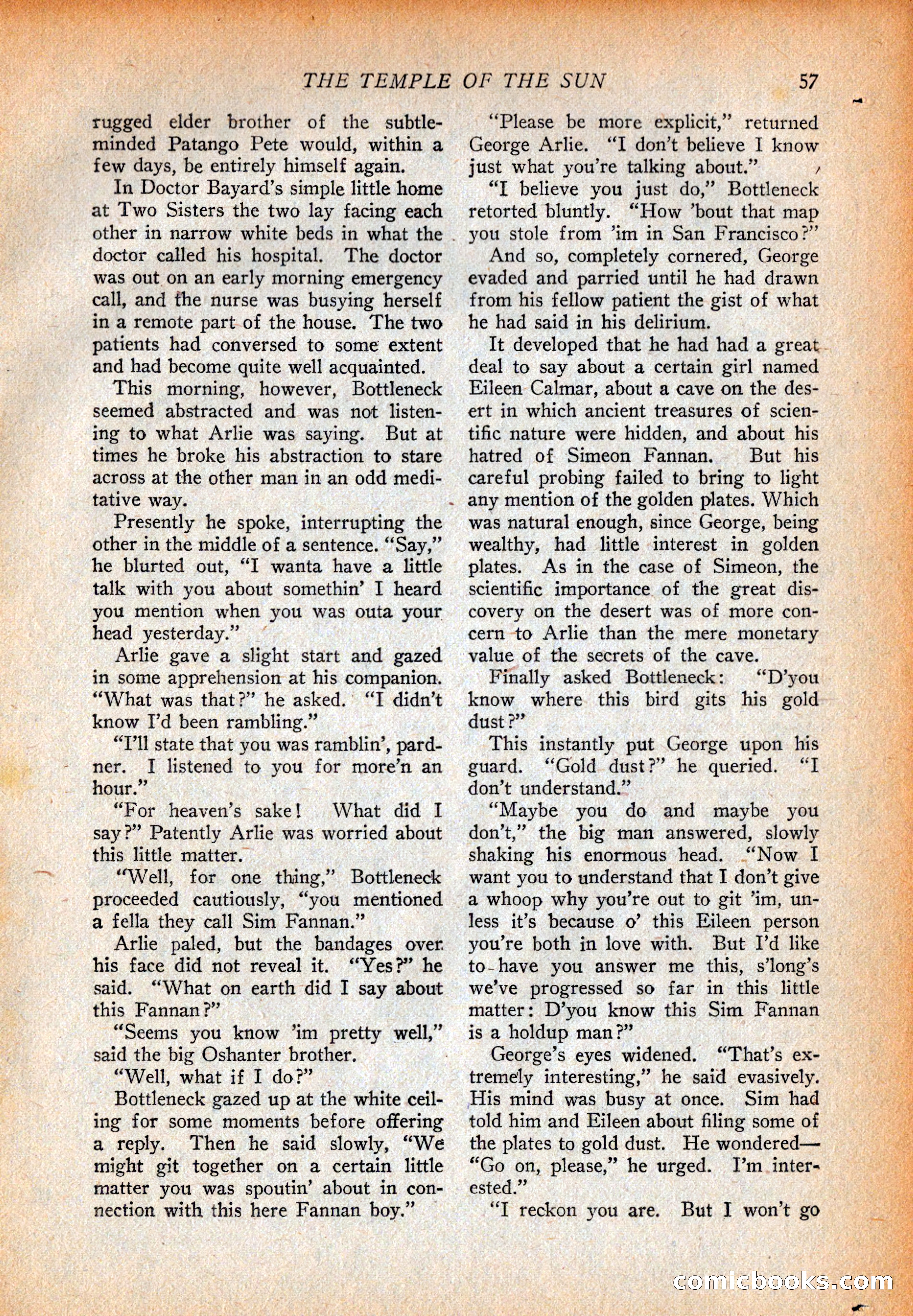 THE TEMPLE OF THE SUN 57

rugged elder brother of the subtle-minded Patango Pete would, within a few days, be entirely himself again.

In Doctor Bayard's simple little home at Two Sisters the two lay facing each other in narrow white beds in what the doctor called his hospital. The doctor was out on an early morning emergency call, and the nurse was busying herself in a remote part of the house. The two patients had conversed to some extent and had become quite well acquainted.

This morning, however, Bottleneck seemed abstracted and was not listening to what Arlie was saying. But at times he broke his abstraction to stare across at the other man in an odd meditative way.

Presently he spoke, interrupting the other in the middle of a sentence. "Say," he blurted out, "I wanta have a little talk with you about somethin' I heard you mention when you was outa your head yesterday."

Arlie gave a slight start and gazed in some apprehension at his companion. "What was that?" he asked. "I didn't know I'd been rambling."

"I'll state that you was ramblin', pardner. I listened to you for more'n an hour."

"For heaven's sake! What did I say?" Patently Arlie was worried about this little matter.

"Well, for one thing," Bottleneck proceeded cautiously, "you mentioned a fella they call Sim Fannan."

Arlie paled, but the bandages over his face did not reveal it. "Yes?" he said. "What on earth did I say about this Fannan?"

"Seems you know 'im pretty well," said the big Oshanter brother.

"Well, what if I do?"

Bottleneck gazed up at the white ceiling for some moments before offering a reply. Then he said slowly, "We might git together on a certain little matter you was spoutin' about in connection with this here Fannan boy."

"Please be more explicit," returned George Arlie. "I don't believe I know just what you're talking about."

"I believe you just do," Bottleneck retorted bluntly. "How 'bout that map you stole from 'im in San Francisco?"

And so, completely cornered, George evaded and parried until he had drawn from his fellow patient the gist of what he had said in his delirium.

It developed that he had had a great deal to say about a certain girl named Eileen Calmar, about a cave on the desert in which ancient treasures of scientific nature were hidden, and about his hatred of Simeon Fannan. But his careful probing failed to bring to light any mention of the golden plates. Which was natural enough, since George, being wealthy, had little interest in golden plates. As in the case of Simeon, the scientific importance of the great discovery on the desert was of more concern to Arlie than the mere monetary value of the secrets of the cave.

Finally asked Bottleneck: "D'you know where this bird gits his gold dust?"

This instantly put George upon his guard. "Gold dust?" he queried. "I don't understand."

"Maybe you do and maybe you don't," the big man answered, slowly shaking his enormous head. "Now I want you to understand that I don't give a whoop why you're out to git 'im, unless it's because o' this Eileen person you're both in love with. But I'd like to have you answer me this, s'long's we've progressed so far in this little matter: D'you know this Sim Fannan is a holdup man?"

George's eyes widened. "That's extremely interesting," he said evasively. His mind was busy at once. Sim had told him and Eileen about filing some of the plates to gold dust. He wondered—"Go on, please," he urged. I'm interested."

"I reckon you are. But I won't go

comicbooks.com